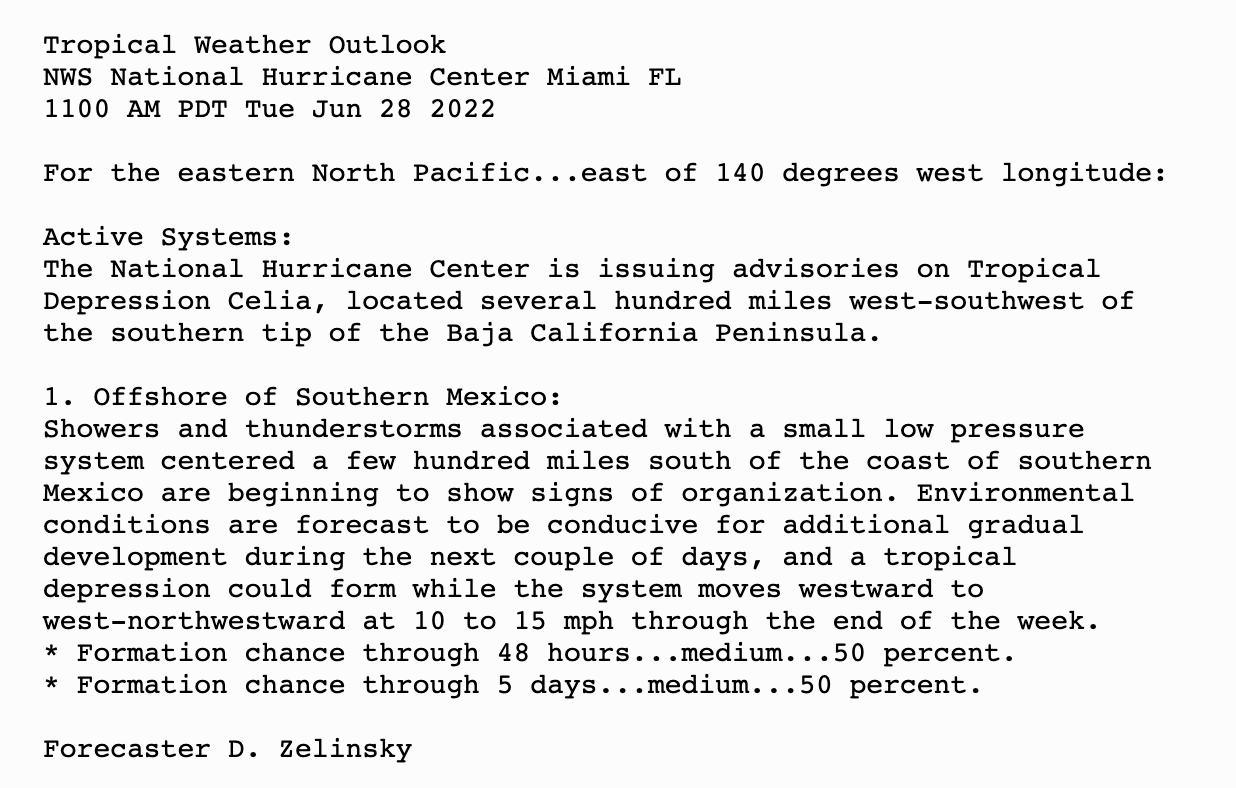 Tropical Weather Outlook
NWS National Hurricane Center Miami FL
1100 AM PDT Tue Jun 28 2022

For the eastern North Pacific...east of 140 degrees west longitude:

Active Systems:
The National Hurricane Center is issuing advisories on Tropical Depression Celia, located several hundred miles west-southwest of the southern tip of the Baja California Peninsula.

1. Offshore of Southern Mexico:
Showers and thunderstorms associated with a small low pressure system centered a few hundred miles south of the coast of southern Mexico are beginning to show signs of organization. Environmental conditions are forecast to be conducive for additional gradual development during the next couple of days, and a tropical depression could form while the system moves westward to west-northwestward at 10 to 15 mph through the end of the week.
* Formation chance through 48 hours...medium...50 percent.
* Formation chance through 5 days...medium...50 percent.

Forecaster D. Zelinsky